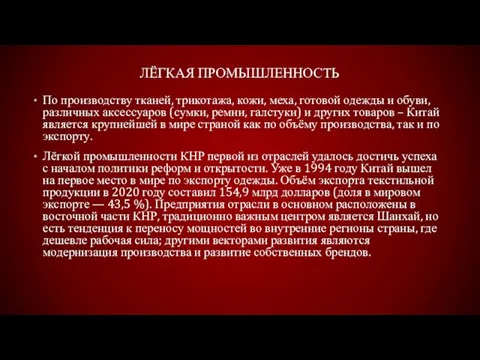 ЛЁГКАЯ ПРОМЫШЛЕННОСТЬ

• По производству тканей, трикотажа, кожи, меха, готовой одежды и обуви, различных аксессуаров (сумки, ремни, галстуки) и других товаров – Китай является крупнейшей в мире страной как по объёму производства, так и по экспорту.

• Лёгкой промышленности КНР первой из отраслей удалось достичь успеха с началом политики реформ и открытости. Уже в 1994 году Китай вышел на первое место в мире по экспорту одежды. Объём экспорта текстильной продукции в 2020 году составил 154,9 млрд долларов (доля в мировом экспорте — 43,5 %). Предприятия отрасли в основном расположены в восточной части КНР, традиционно важным центром является Шанхай, но есть тенденция к переносу мощностей во внутренние регионы страны, где дешевле рабочая сила; другими векторами развития являются модернизация производства и развитие собственных брендов.